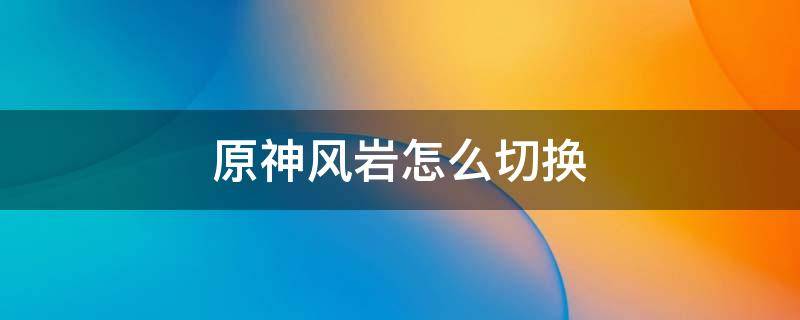 原神风岩怎么切换